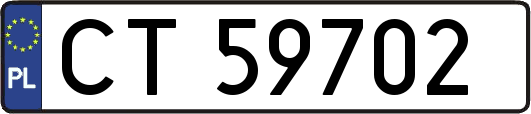 PL
CT 59702